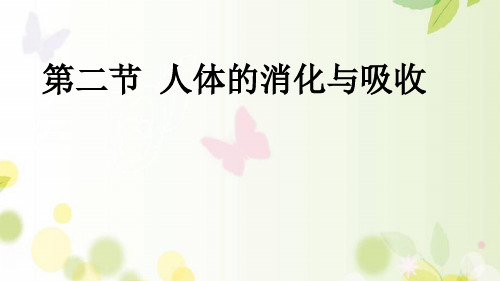 第二节 人体的消化与吸收